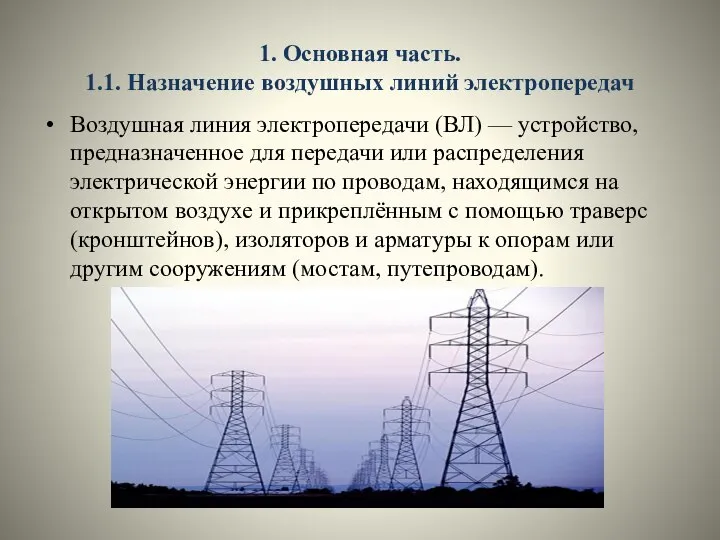 1. Основная часть.
1.1. Назначение воздушных линий электропередач

• Воздушная линия электропередачи (ВЛ) — устройство, предназначенное для передачи или распределения электрической энергии по проводам, находящимся на открытом воздухе и прикреплённым с помощью траверс (кронштейнов), изоляторов и арматуры к опорам или другим сооружениям (мостам, путепроводам).